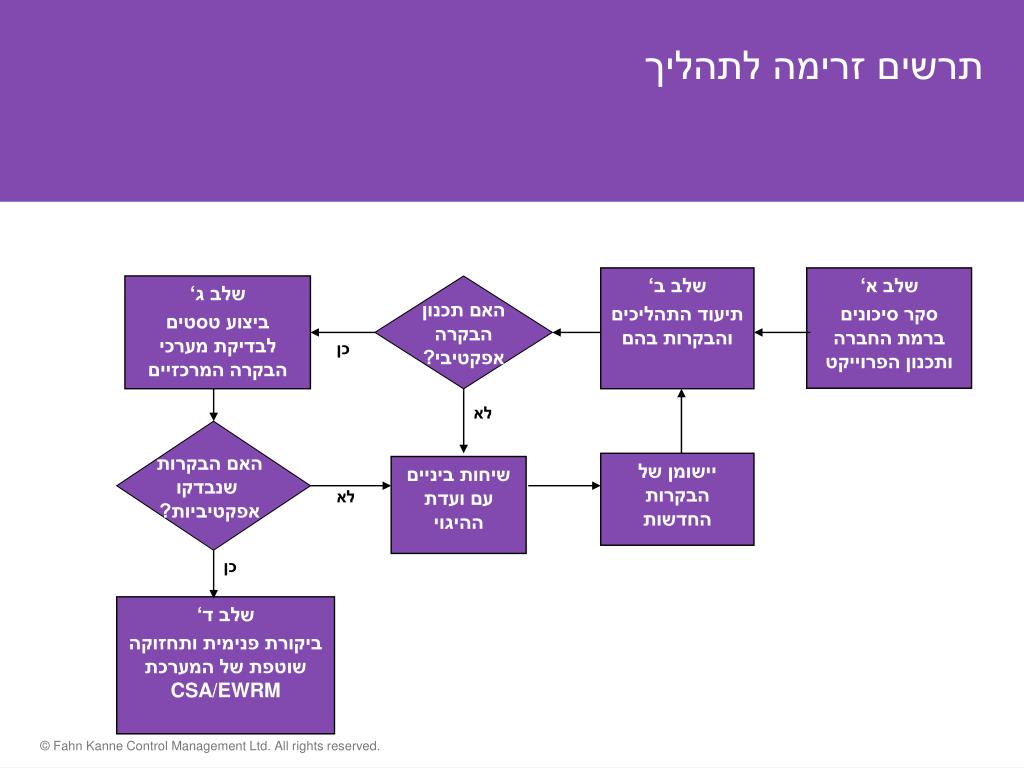 תרשים זרימה לתהליך

שלב א'
סקר סיכונים ברמת החברה ותכנון הפרוייקט

שלב ב'
תיעוד התהליכים והבקרות בהם

האם תכנון הבקרה אפקטיבי?

כן

שלב ג'
ביצוע טסטים לבדיקת מערכי הבקרה המרכזיים

לא

יישומן של הבקרות החדשות

שיחות ביניים עם ועדת ההיגוי

לא

האם הבקרות שנבדקו אפקטיביות?

כן

שלב ד'
ביקורת פנימית ותחזוקה שוטפת של המערכת CSA/EWRM

© Fahn Kanne Control Management Ltd. All rights reserved.